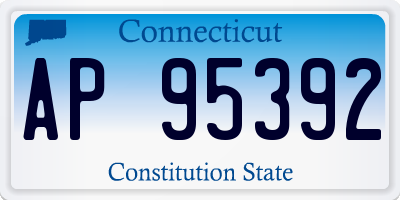 Connecticut

AP 95392

Constitution State